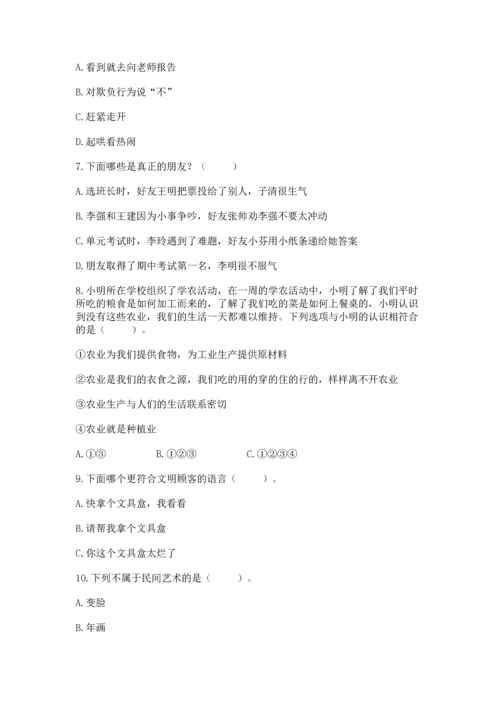 A. 看到就去向老师报告

B. 对欺负行为说“不”

C. 赶紧走开

D. 起哄看热闹

7. 下面哪些是真正的朋友？（　　）

A. 选班长时，好友王明把票投给了别人，子清很生气

B. 李强和王建因为小事争吵，好友张帅劝李强不要太冲动

C. 单元考试时，李玲遇到了难题，好友小芬用小纸条递给她答案

D. 朋友取得了期中考试第一名，李明很不服气

8. 小明所在学校组织了学农活动，在一周的学农活动中，小明了解了我们平时所吃的粮食是如何加工而来的，了解了我们吃的菜是如何上餐桌的，小明认识到没有这些农业，我们的生活一天都难以维持。下列选项与小明的认识相符合的是（　　）。

①农业为我们提供食物，为工业生产提供原材料

②农业是我们的衣食之源，我们吃的用的穿的住的行的，样样离不开农业

③农业生产与人们的生活联系密切

④农业就是种植业

A. ①③　　B. ①②③　　C. ①②③④

9. 下面哪个更符合文明顾客的语言（　　）。

A. 快拿个文具盒，我看看

B. 请帮我拿个文具盒

C. 你这个文具盒太烂了

10. 下列不属于民间艺术的是（　　）。

A. 变脸

B. 年画